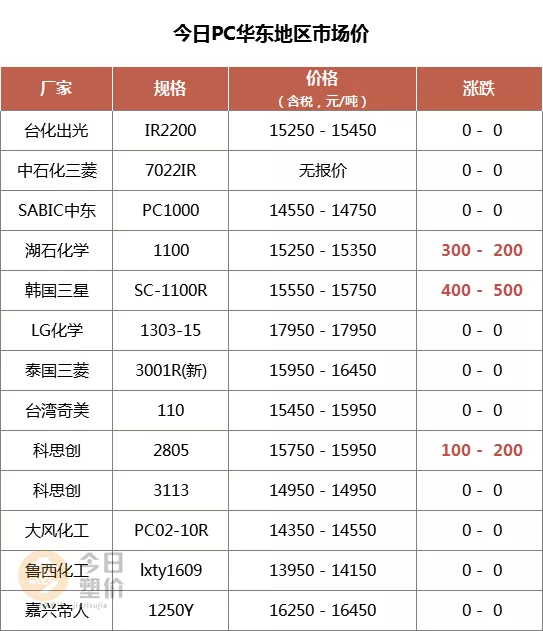 今日PC华东地区市场价

| 厂家 | 规格 | 价格（含税，元/吨） | 涨跌 |
|---|---|---|---|
| 台化出光 | IR2200 | 15250 - 15450 | 0 - 0 |
| 中石化三菱 | 7022IR | 无报价 | 0 - 0 |
| SABIC中东 | PC1000 | 14550 - 14750 | 0 - 0 |
| 湖石化学 | 1100 | 15250 - 15350 | 300 - 200 |
| 韩国三星 | SC-1100R | 15550 - 15750 | 400 - 500 |
| LG化学 | 1303-15 | 17950 - 17950 | 0 - 0 |
| 泰国三菱 | 3001R(新) | 15950 - 16450 | 0 - 0 |
| 台湾奇美 | 110 | 15450 - 15950 | 0 - 0 |
| 科思创 | 2805 | 15750 - 15950 | 100 - 200 |
| 科思创 | 3113 | 14950 - 14950 | 0 - 0 |
| 大风化工 | PC02-10R | 14350 - 14550 | 0 - 0 |
| 鲁西化工 | lxty1609 | 13950 - 14150 | 0 - 0 |
| 嘉兴帝人 | 1250Y | 16250 - 16450 | 0 - 0 |

今日塑价